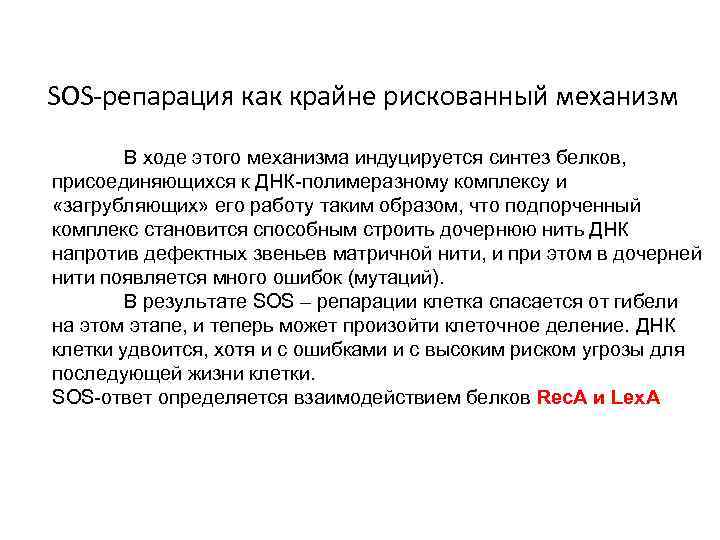 SOS-репарация как крайне рискованный механизм

В ходе этого механизма индуцируется синтез белков, присоединяющихся к ДНК-полимеразному комплексу и «загрубляющих» его работу таким образом, что подпорченный комплекс становится способным строить дочернюю нить ДНК напротив дефектных звеньев матричной нити, и при этом в дочерней нити появляется много ошибок (мутаций).

В результате SOS – репарации клетка спасается от гибели на этом этапе, и теперь может произойти клеточное деление. ДНК клетки удвоится, хотя и с ошибками и с высоким риском угрозы для последующей жизни клетки.

SOS-ответ определяется взаимодействием белков RecA и LexA